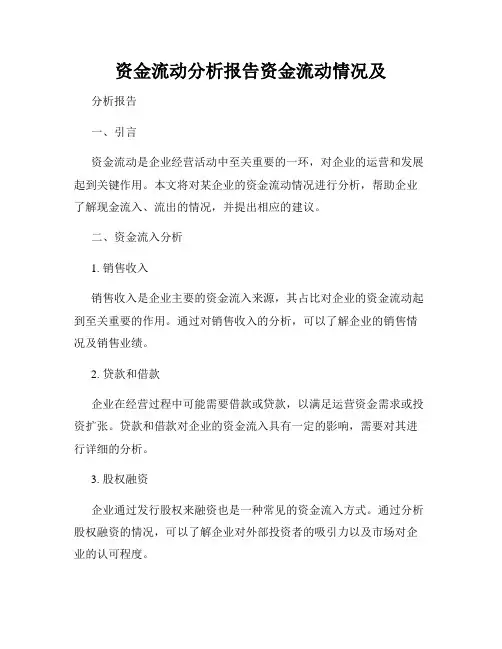 资金流动分析报告资金流动情况及

分析报告

一、引言

资金流动是企业经营活动中至关重要的一环，对企业的运营和发展起到关键作用。本文将对某企业的资金流动情况进行分析，帮助企业了解现金流入、流出的情况，并提出相应的建议。

二、资金流入分析

1. 销售收入

销售收入是企业主要的资金流入来源，其占比对企业的资金流动起到至关重要的作用。通过对销售收入的分析，可以了解企业的销售情况及销售业绩。

2. 贷款和借款

企业在经营过程中可能需要借款或贷款，以满足运营资金需求或投资扩张。贷款和借款对企业的资金流入具有一定的影响，需要对其进行详细的分析。

3. 股权融资

企业通过发行股权来融资也是一种常见的资金流入方式。通过分析股权融资的情况，可以了解企业对外部投资者的吸引力以及市场对企业的认可程度。